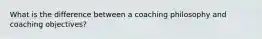 What is the difference between a coaching philosophy and coaching objectives?